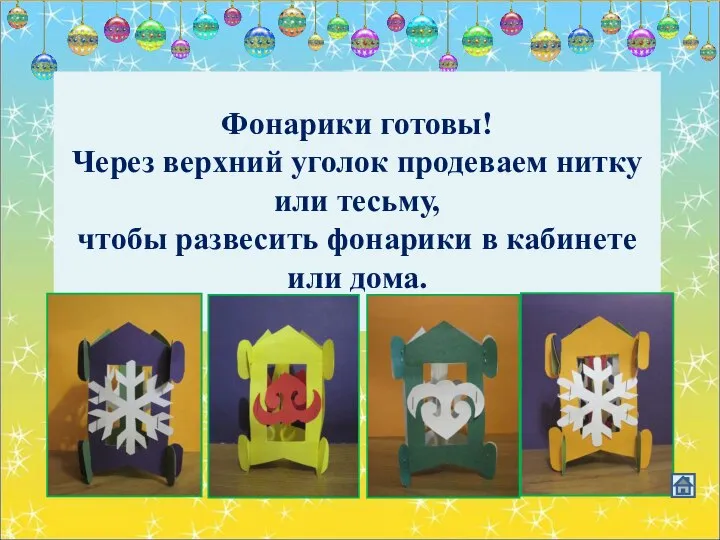 Фонарики готовы!
Через верхний уголок продеваем нитку или тесьму,
чтобы развесить фонарики в кабинете или дома.